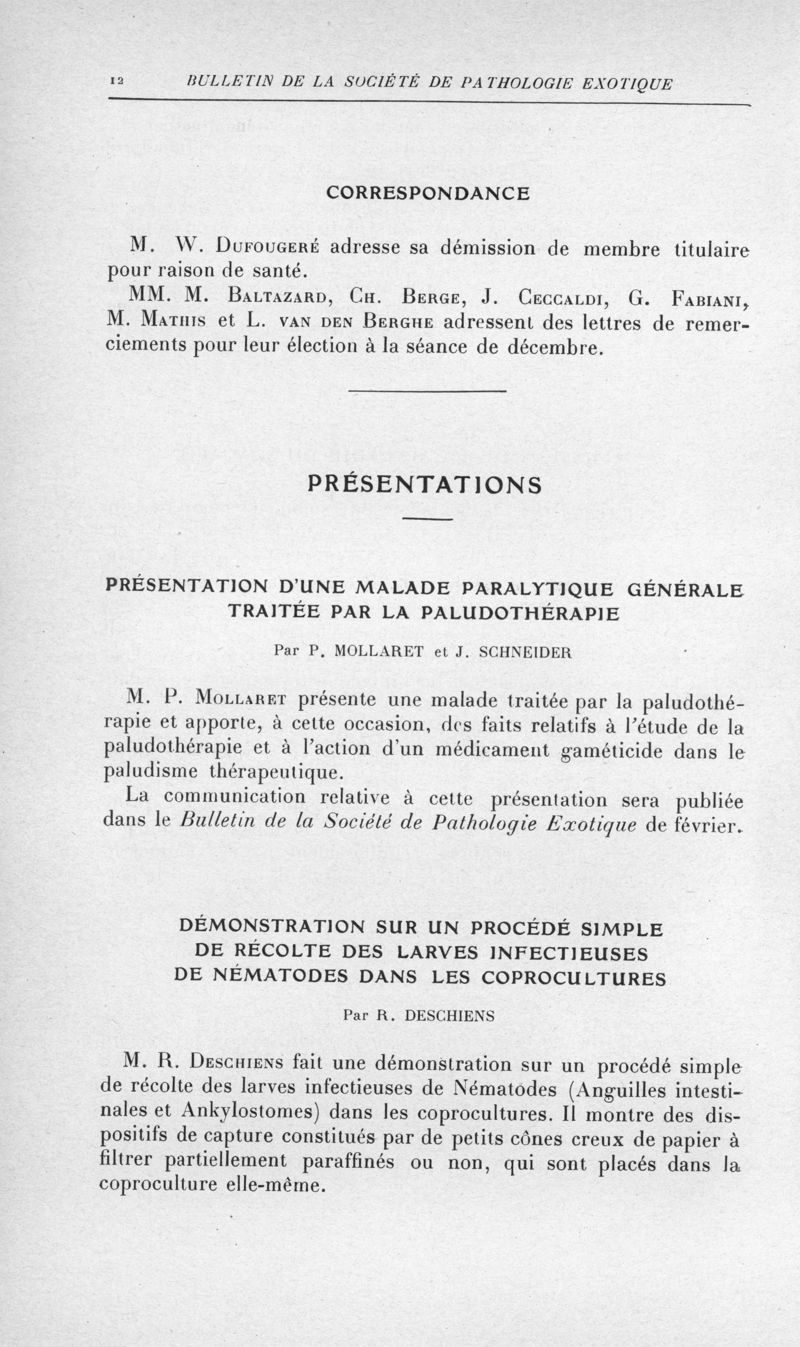 12 BULLETIN DE LA SOCIÉTÉ DE PATHOLOGIE EXOTIQUE

CORRESPONDANCE

M. W. Dufougeré adresse sa démission de membre titulaire pour raison de santé.

MM. M. Baltazard, Ch. Berge, J. Ceccaldi, G. Fabiani, M. Mathis et L. van den Berghe adressent des lettres de remerciements pour leur élection à la séance de décembre.

PRÉSENTATIONS

PRÉSENTATION D'UNE MALADE PARALYTIQUE GÉNÉRALE TRAITÉE PAR LA PALUDOTHÉRAPIE

Par P. MOLLARET et J. SCHNEIDER

M. P. Mollaret présente une malade traitée par la paludothérapie et apporte, à cette occasion, des faits relatifs à l'étude de la paludothérapie et à l'action d'un médicament gaméticide dans le paludisme thérapeutique.

La communication relative à cette présentation sera publiée dans le Bulletin de la Société de Pathologie Exotique de février.

DÉMONSTRATION SUR UN PROCÉDÉ SIMPLE DE RÉCOLTE DES LARVES INFECTIEUSES DE NÉMATODES DANS LES COPROCULTURES

Par R. DESCHIENS

M. R. Deschiens fait une démonstration sur un procédé simple de récolte des larves infectieuses de Nématodes (Anguilles intestinales et Ankylostomes) dans les coprocultures. Il montre des dispositifs de capture constitués par de petits cônes creux de papier à filtrer partiellement paraffinés ou non, qui sont placés dans la coproculture elle-même.